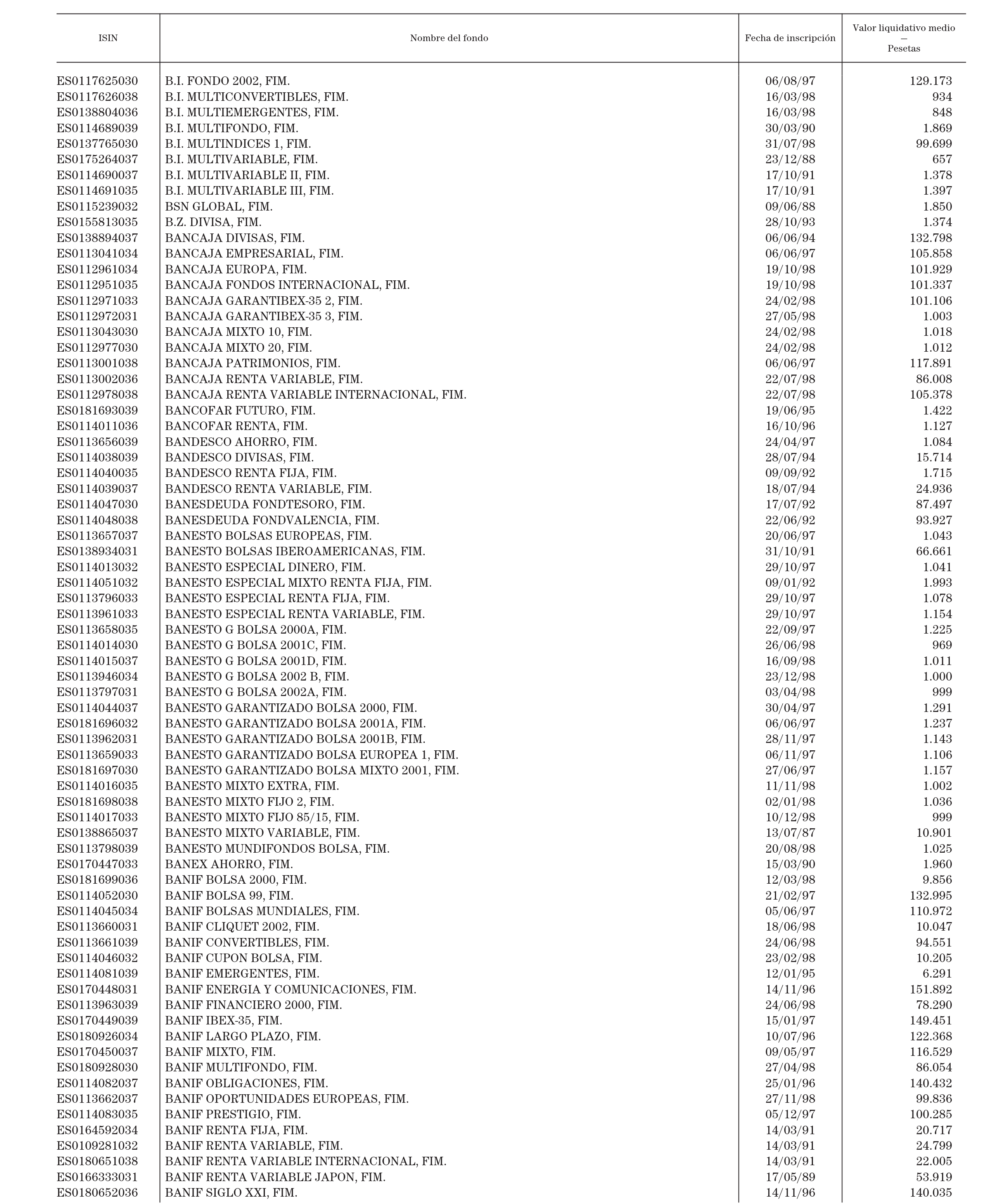 | ISIN | Nombre del fondo | Fecha de inscripción | Valor liquidativo medio — Pesetas |
|---|---|---|---|
| ES0117625030 | B.I. FONDO 2002, FIM. | 06/08/97 | 129.173 |
| ES0117626038 | B.I. MULTICONVERTIBLES, FIM. | 16/03/98 | 934 |
| ES0138804036 | B.I. MULTIEMERGENTES, FIM. | 16/03/98 | 848 |
| ES0114689039 | B.I. MULTIFONDO, FIM. | 30/03/90 | 1.869 |
| ES0137765030 | B.I. MULTINDICES 1, FIM. | 31/07/98 | 99.699 |
| ES0175264037 | B.I. MULTIVARIABLE, FIM. | 23/12/88 | 657 |
| ES0114690037 | B.I. MULTIVARIABLE II, FIM. | 17/10/91 | 1.378 |
| ES0114691035 | B.I. MULTIVARIABLE III, FIM. | 17/10/91 | 1.397 |
| ES0115239032 | BSN GLOBAL, FIM. | 09/06/88 | 1.850 |
| ES0155813035 | B.Z. DIVISA, FIM. | 28/10/93 | 1.374 |
| ES0138894037 | BANCAJA DIVISAS, FIM. | 06/06/94 | 132.798 |
| ES0113041034 | BANCAJA EMPRESARIAL, FIM. | 06/06/97 | 105.858 |
| ES0112961034 | BANCAJA EUROPA, FIM. | 19/10/98 | 101.929 |
| ES0112951035 | BANCAJA FONDOS INTERNACIONAL, FIM. | 19/10/98 | 101.337 |
| ES0112971033 | BANCAJA GARANTIBEX-35 2, FIM. | 24/02/98 | 101.106 |
| ES0112972031 | BANCAJA GARANTIBEX-35 3, FIM. | 27/05/98 | 1.003 |
| ES0113043030 | BANCAJA MIXTO 10, FIM. | 24/02/98 | 1.018 |
| ES0112977030 | BANCAJA MIXTO 20, FIM. | 24/02/98 | 1.012 |
| ES0113001038 | BANCAJA PATRIMONIOS, FIM. | 06/06/97 | 117.891 |
| ES0113002036 | BANCAJA RENTA VARIABLE, FIM. | 22/07/98 | 86.008 |
| ES0112978038 | BANCAJA RENTA VARIABLE INTERNACIONAL, FIM. | 22/07/98 | 105.378 |
| ES0181693039 | BANCOFAR FUTURO, FIM. | 19/06/95 | 1.422 |
| ES0114011036 | BANCOFAR RENTA, FIM. | 16/10/96 | 1.127 |
| ES0113656039 | BANDESCO AHORRO, FIM. | 24/04/97 | 1.084 |
| ES0114038039 | BANDESCO DIVISAS, FIM. | 28/07/94 | 15.714 |
| ES0114040035 | BANDESCO RENTA FIJA, FIM. | 09/09/92 | 1.715 |
| ES0114039037 | BANDESCO RENTA VARIABLE, FIM. | 18/07/94 | 24.936 |
| ES0114047030 | BANESDEUDA FONDTESORO, FIM. | 17/07/92 | 87.497 |
| ES0114048038 | BANESDEUDA FONDVALENCIA, FIM. | 22/06/92 | 93.927 |
| ES0113657037 | BANESTO BOLSAS EUROPEAS, FIM. | 20/06/97 | 1.043 |
| ES0138934031 | BANESTO BOLSAS IBEROAMERICANAS, FIM. | 31/10/91 | 66.661 |
| ES0114013032 | BANESTO ESPECIAL DINERO, FIM. | 29/10/97 | 1.041 |
| ES0114051032 | BANESTO ESPECIAL MIXTO RENTA FIJA, FIM. | 09/01/92 | 1.993 |
| ES0113796033 | BANESTO ESPECIAL RENTA FIJA, FIM. | 29/10/97 | 1.078 |
| ES0113961033 | BANESTO ESPECIAL RENTA VARIABLE, FIM. | 29/10/97 | 1.154 |
| ES0113658035 | BANESTO G BOLSA 2000A, FIM. | 22/09/97 | 1.225 |
| ES0114014030 | BANESTO G BOLSA 2001C, FIM. | 26/06/98 | 969 |
| ES0114015037 | BANESTO G BOLSA 2001D, FIM. | 16/09/98 | 1.011 |
| ES0113946034 | BANESTO G BOLSA 2002 B, FIM. | 23/12/98 | 1.000 |
| ES0113797031 | BANESTO G BOLSA 2002A, FIM. | 03/04/98 | 999 |
| ES0114044037 | BANESTO GARANTIZADO BOLSA 2000, FIM. | 30/04/97 | 1.291 |
| ES0181696032 | BANESTO GARANTIZADO BOLSA 2001A, FIM. | 06/06/97 | 1.237 |
| ES0113962031 | BANESTO GARANTIZADO BOLSA 2001B, FIM. | 28/11/97 | 1.143 |
| ES0113659033 | BANESTO GARANTIZADO BOLSA EUROPEA 1, FIM. | 06/11/97 | 1.106 |
| ES0181697030 | BANESTO GARANTIZADO BOLSA MIXTO 2001, FIM. | 27/06/97 | 1.157 |
| ES0114016035 | BANESTO MIXTO EXTRA, FIM. | 11/11/98 | 1.002 |
| ES0181698038 | BANESTO MIXTO FIJO 2, FIM. | 02/01/98 | 1.036 |
| ES0114017033 | BANESTO MIXTO FIJO 85/15, FIM. | 10/12/98 | 999 |
| ES0138865037 | BANESTO MIXTO VARIABLE, FIM. | 13/07/87 | 10.901 |
| ES0113798039 | BANESTO MUNDIFONDOS BOLSA, FIM. | 20/08/98 | 1.025 |
| ES0170447033 | BANEX AHORRO, FIM. | 15/03/90 | 1.960 |
| ES0181699036 | BANIF BOLSA 2000, FIM. | 12/03/98 | 9.856 |
| ES0114052030 | BANIF BOLSA 99, FIM. | 21/02/97 | 132.995 |
| ES0114045034 | BANIF BOLSAS MUNDIALES, FIM. | 05/06/97 | 110.972 |
| ES0113660031 | BANIF CLIQUET 2002, FIM. | 18/06/98 | 10.047 |
| ES0113661039 | BANIF CONVERTIBLES, FIM. | 24/06/98 | 94.551 |
| ES0114046032 | BANIF CUPON BOLSA, FIM. | 23/02/98 | 10.205 |
| ES0114081039 | BANIF EMERGENTES, FIM. | 12/01/95 | 6.291 |
| ES0170448031 | BANIF ENERGIA Y COMUNICACIONES, FIM. | 14/11/96 | 151.892 |
| ES0113963039 | BANIF FINANCIERO 2000, FIM. | 24/06/98 | 78.290 |
| ES0170449039 | BANIF IBEX-35, FIM. | 15/01/97 | 149.451 |
| ES0180926034 | BANIF LARGO PLAZO, FIM. | 10/07/96 | 122.368 |
| ES0170450037 | BANIF MIXTO, FIM. | 09/05/97 | 116.529 |
| ES0180928030 | BANIF MULTIFONDO, FIM. | 27/04/98 | 86.054 |
| ES0114082037 | BANIF OBLIGACIONES, FIM. | 25/01/96 | 140.432 |
| ES0113662037 | BANIF OPORTUNIDADES EUROPEAS, FIM. | 27/11/98 | 99.836 |
| ES0114083035 | BANIF PRESTIGIO, FIM. | 05/12/97 | 100.285 |
| ES0164592034 | BANIF RENTA FIJA, FIM. | 14/03/91 | 20.717 |
| ES0109281032 | BANIF RENTA VARIABLE, FIM. | 14/03/91 | 24.799 |
| ES0180651038 | BANIF RENTA VARIABLE INTERNACIONAL, FIM. | 14/03/91 | 22.005 |
| ES0166333031 | BANIF RENTA VARIABLE JAPON, FIM. | 17/05/89 | 53.919 |
| ES0180652036 | BANIF SIGLO XXI, FIM. | 14/11/96 | 140.035 |